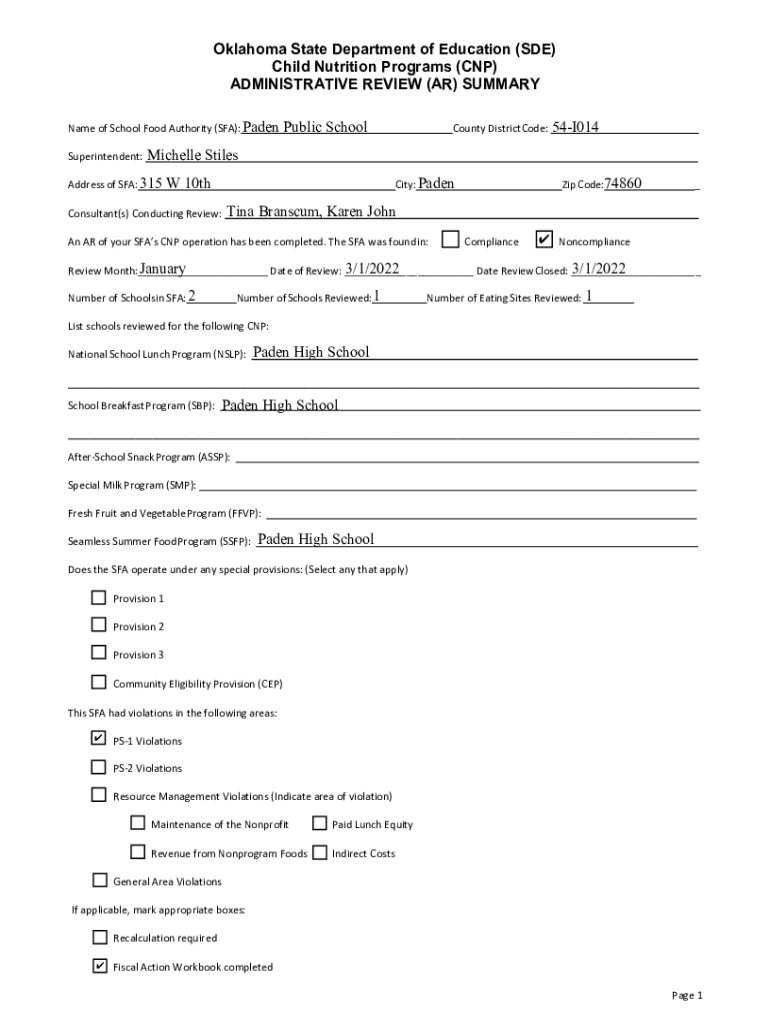 Oklahoma State Department of Education (SDE)
Child Nutrition Programs (CNP)
ADMINISTRATIVE REVIEW (AR) SUMMARY

Name of School Food Authority (SFA): Paden Public School County District Code: 54-I014

Superintendent: Michelle Stiles

Address of SFA: 315 W 10th City: Paden Zip Code: 74860

Consultant(s) Conducting Review: Tina Branscum, Karen John

An AR of your SFA's CNP operation has been completed. The SFA was found in: ☐ Compliance ☑ Noncompliance

Review Month: January Date of Review: 3/1/2022 Date Review Closed: 3/1/2022

Number of Schools in SFA: 2 Number of Schools Reviewed: 1 Number of Eating Sites Reviewed: 1

List schools reviewed for the following CNP:

National School Lunch Program (NSLP): Paden High School

School Breakfast Program (SBP): Paden High School

After-School Snack Program (ASSP):

Special Milk Program (SMP):

Fresh Fruit and Vegetable Program (FFVP):

Seamless Summer Food Program (SSFP): Paden High School

Does the SFA operate under any special provisions: (Select any that apply)

☐ Provision 1

☐ Provision 2

☐ Provision 3

☐ Community Eligibility Provision (CEP)

This SFA had violations in the following areas:

☑ PS-1 Violations

☐ PS-2 Violations

☐ Resource Management Violations (Indicate area of violation)

☐ Maintenance of the Nonprofit ☐ Paid Lunch Equity

☐ Revenue from Nonprogram Foods ☐ Indirect Costs

☐ General Area Violations

If applicable, mark appropriate boxes:

☐ Recalculation required

☑ Fiscal Action Workbook completed

Page 1